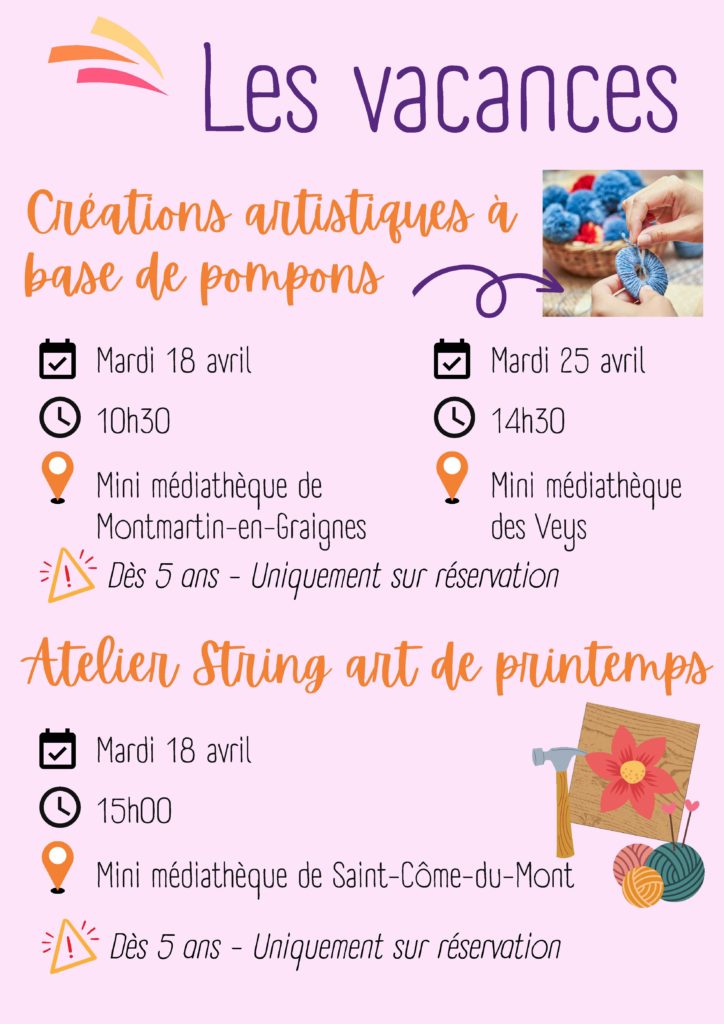 Les vacances

Créations artistiques à base de pompons

Mardi 18 avril

10h30

Mini médiathèque de Montmartin-en-Graignes

Mardi 25 avril

14h30

Mini médiathèque des Veys

Dès 5 ans - Uniquement sur réservation

Atelier String art de printemps

Mardi 18 avril

15h00

Mini médiathèque de Saint-Côme-du-Mont

Dès 5 ans - Uniquement sur réservation